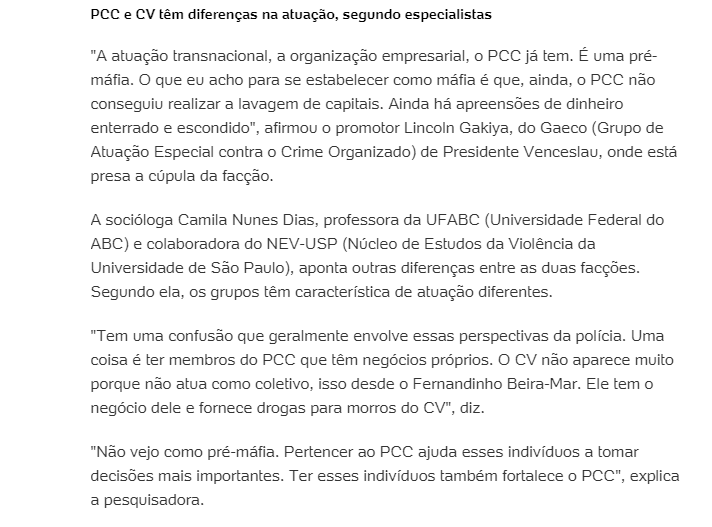 PCC e CV têm diferenças na atuação, segundo especialistas

"A atuação transnacional, a organização empresarial, o PCC já tem. É uma pré-máfia. O que eu acho para se estabelecer como máfia é que, ainda, o PCC não conseguiu realizar a lavagem de capitais. Ainda há apreensões de dinheiro enterrado e escondido", afirmou o promotor Lincoln Gakiya, do Gaeco (Grupo de Atuação Especial contra o Crime Organizado) de Presidente Venceslau, onde está presa a cúpula da facção.

A socióloga Camila Nunes Dias, professora da UFABC (Universidade Federal do ABC) e colaboradora do NEV-USP (Núcleo de Estudos da Violência da Universidade de São Paulo), aponta outras diferenças entre as duas facções. Segundo ela, os grupos têm característica de atuação diferentes.

"Tem uma confusão que geralmente envolve essas perspectivas da polícia. Uma coisa é ter membros do PCC que têm negócios próprios. O CV não aparece muito porque não atua como coletivo, isso desde o Fernandinho Beira-Mar. Ele tem o negócio dele e fornece drogas para morros do CV", diz.

"Não vejo como pré-máfia. Pertencer ao PCC ajuda esses indivíduos a tomar decisões mais importantes. Ter esses indivíduos também fortalece o PCC", explica a pesquisadora.